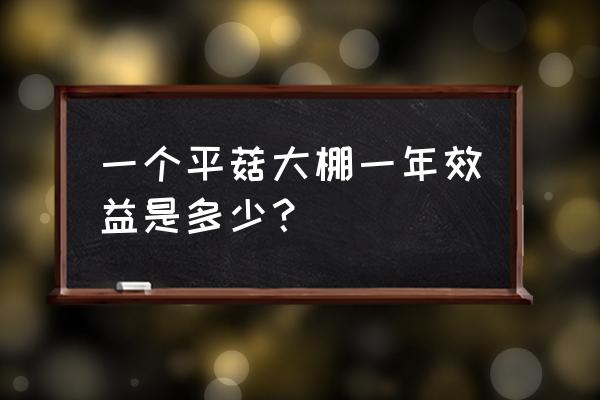 一个平菇大棚一年效益是多少？